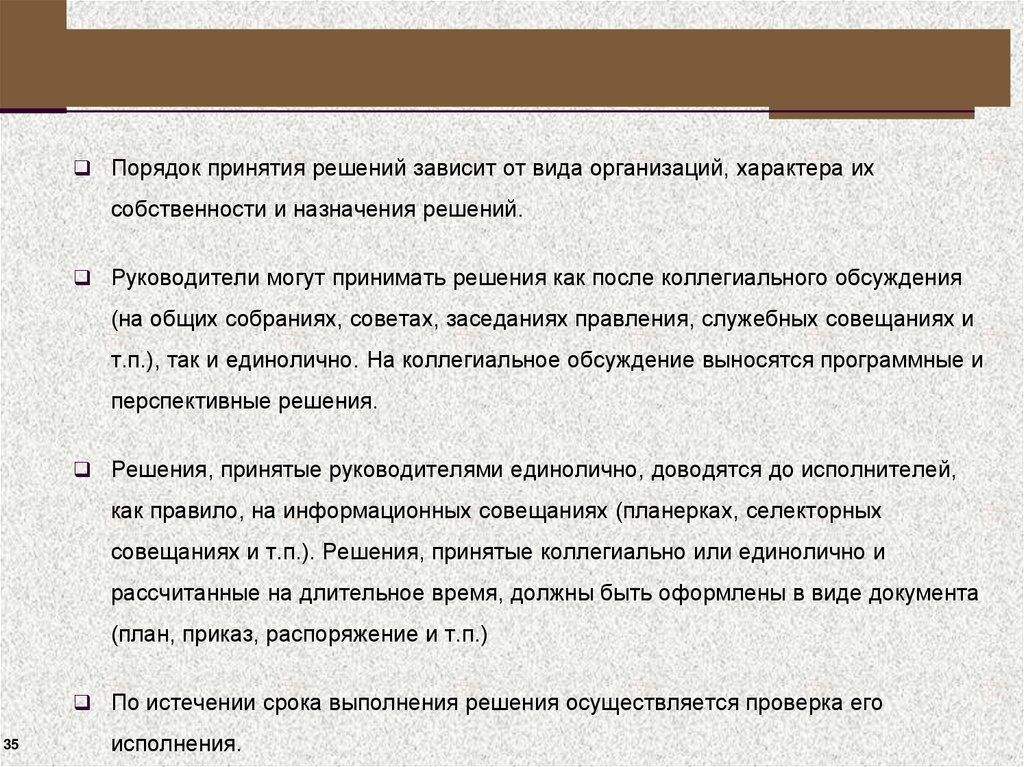 ❑ Порядок принятия решений зависит от вида организаций, характера их собственности и назначения решений.

❑ Руководители могут принимать решения как после коллегиального обсуждения (на общих собраниях, советах, заседаниях правления, служебных совещаниях и т.п.), так и единолично. На коллегиальное обсуждение выносятся программные и перспективные решения.

❑ Решения, принятые руководителями единолично, доводятся до исполнителей, как правило, на информационных совещаниях (планерках, селекторных совещаниях и т.п.). Решения, принятые коллегиально или единолично и рассчитанные на длительное время, должны быть оформлены в виде документа (план, приказ, распоряжение и т.п.)

❑ По истечении срока выполнения решения осуществляется проверка его исполнения.

35